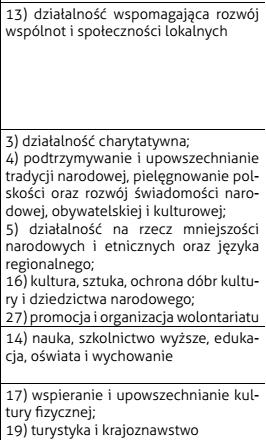 13) działalność wspomagająca rozwój wspólnot i społeczności lokalnych

3) działalność charytatywna;
4) podtrzymywanie i upowszechnianie tradycji narodowej, pielęgnowanie polskości oraz rozwój świadomości narodowej, obywatelskiej i kulturowej;
5) działalność na rzecz mniejszości narodowych i etnicznych oraz języka regionalnego;
16) kultura, sztuka, ochrona dóbr kultury i dziedzictwa narodowego;
27) promocja i organizacja wolontariatu

14) nauka, szkolnictwo wyższe, edukacja, oświata i wychowanie

17) wspieranie i upowszechnianie kultury fizycznej;
19) turystyka i krajoznawstwo